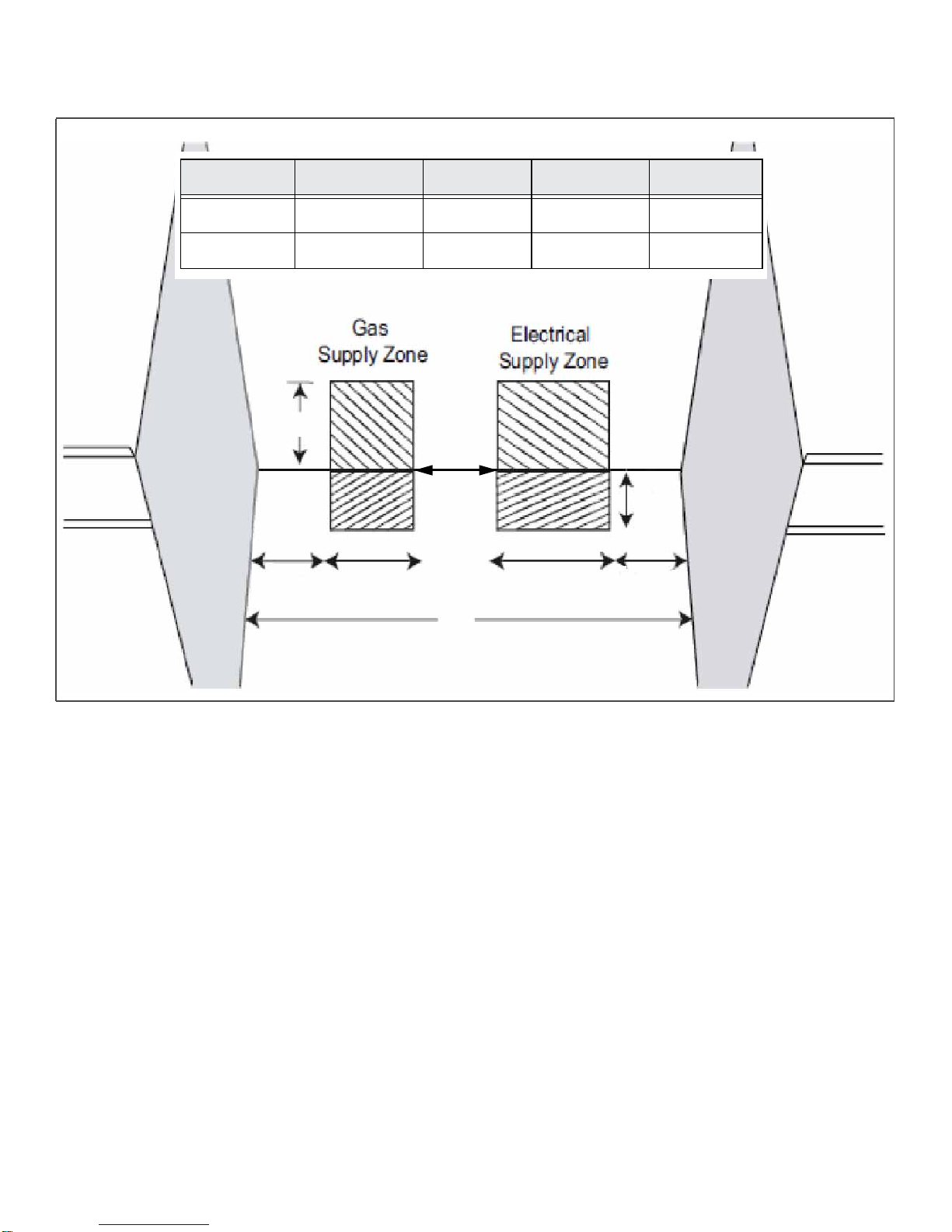 Gas Supply Zone

Electrical Supply Zone